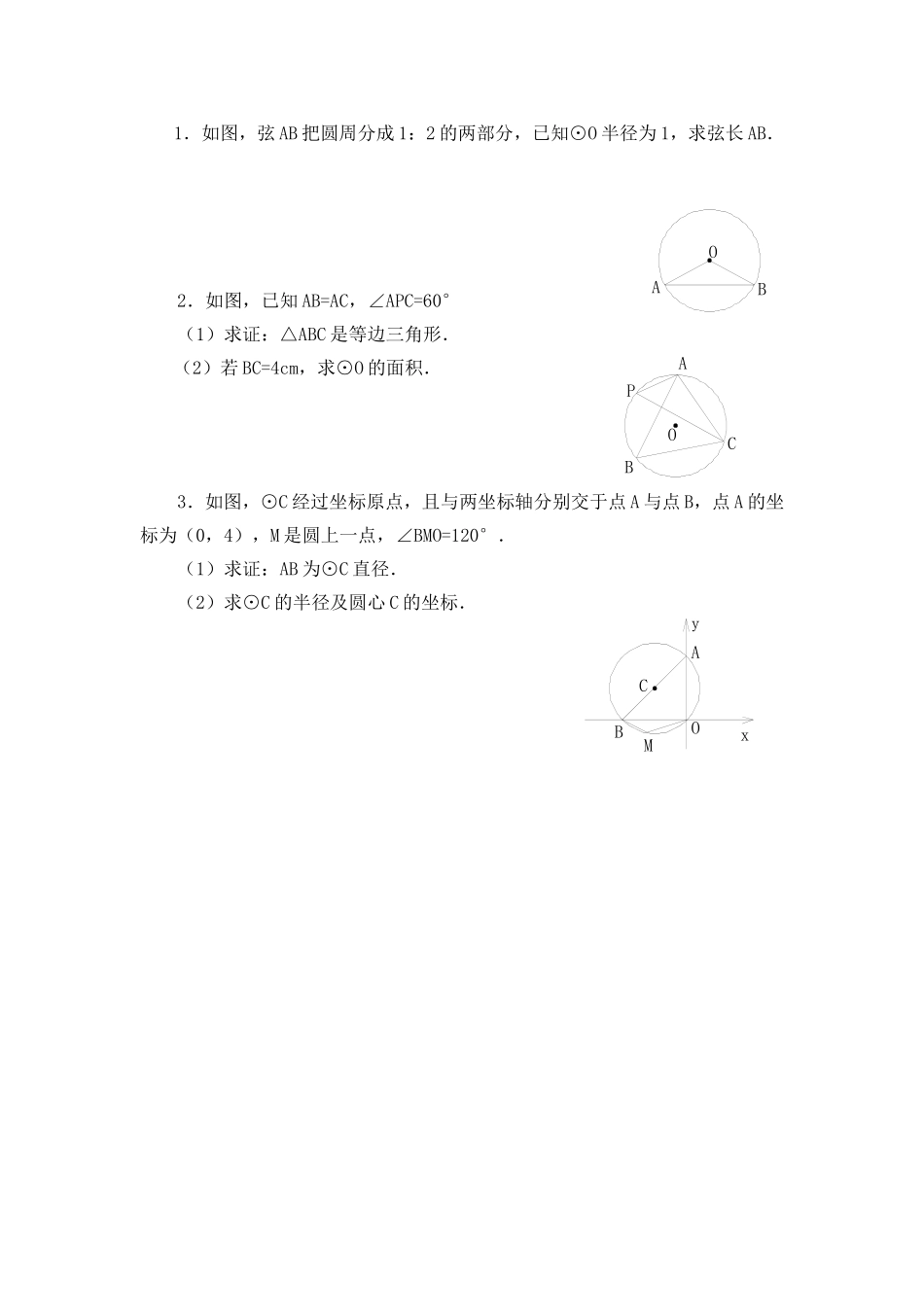 1．如图，弦AB把圆周分成1：2的两部分，已知⊙O半径为1，求弦长AB．

O
A B

2．如图，已知AB=AC，∠APC=60°

（1）求证：△ABC是等边三角形．

（2）若BC=4cm，求⊙O的面积．

A
P
O
C
B

3．如图，⊙C经过坐标原点，且与两坐标轴分别交于点A与点B，点A的坐标为（0，4），M是圆上一点，∠BMO=120°．

（1）求证：AB为⊙C直径．

（2）求⊙C的半径及圆心C的坐标．

y
A
C
B O x
M